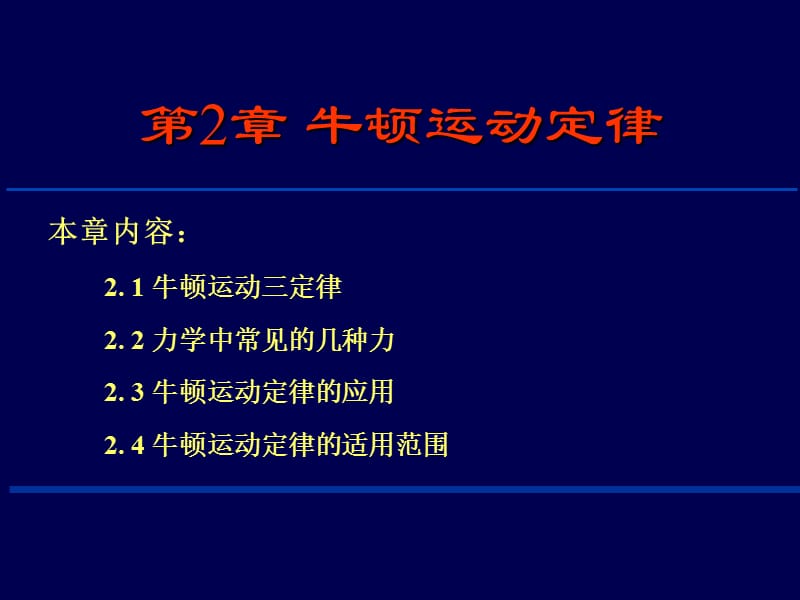 第2章 牛顿运动定律

本章内容：

2. 1 牛顿运动三定律

2. 2 力学中常见的几种力

2. 3 牛顿运动定律的应用

2. 4 牛顿运动定律的适用范围